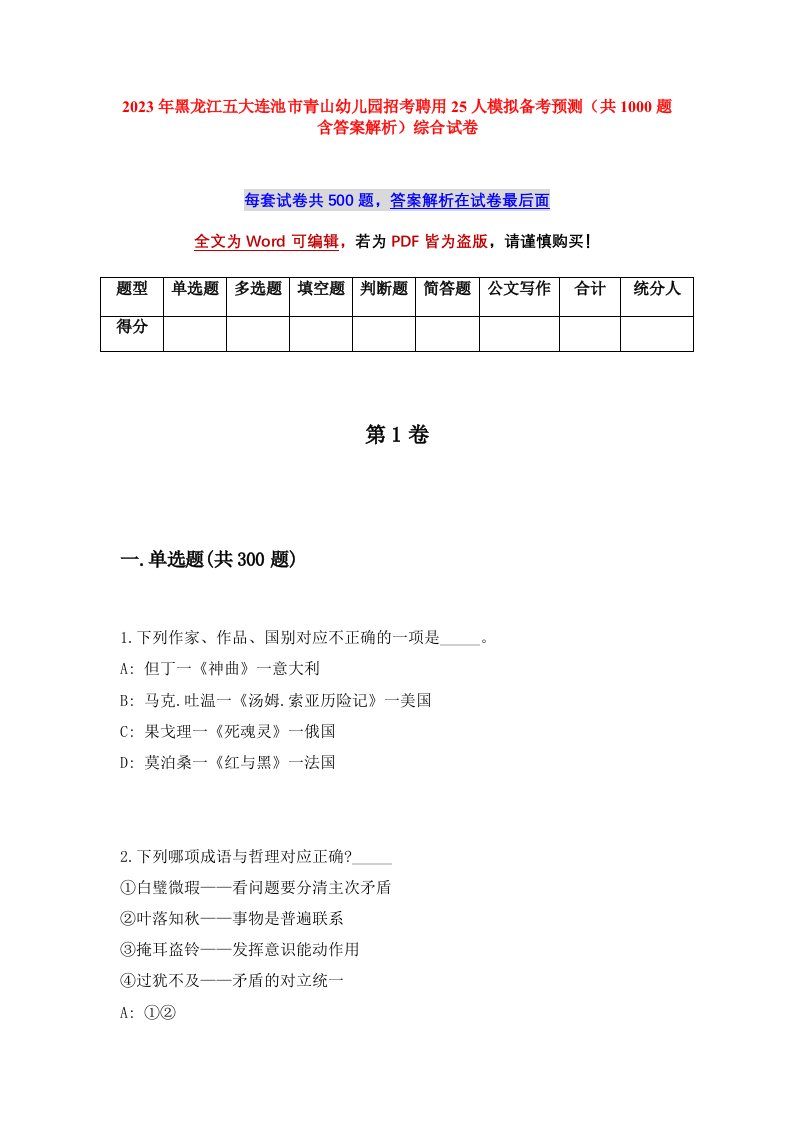 2023年黑龙江五大连池市青山幼儿园招考聘用25人模拟备考预测（共1000题含答案解析）综合试卷

每套试卷共500题，答案解析在试卷最后面

全文为Word可编辑，若为PDF皆为盗版，请谨慎购买！

| 题型 | 单选题 | 多选题 | 填空题 | 判断题 | 简答题 | 公文写作 | 合计 | 统分人 |
|---|---|---|---|---|---|---|---|---|
| 得分 | | | | | | | | |

第1卷

一.单选题(共300题)

1.下列作家、作品、国别对应不正确的一项是_____。

A: 但丁一《神曲》一意大利

B: 马克.吐温一《汤姆.索亚历险记》一美国

C: 果戈理一《死魂灵》一俄国

D: 莫泊桑一《红与黑》一法国

2.下列哪项成语与哲理对应正确?_____

①白璧微瑕——看问题要分清主次矛盾

②叶落知秋——事物是普遍联系

③掩耳盗铃——发挥意识能动作用

④过犹不及——矛盾的对立统一

A: ①②